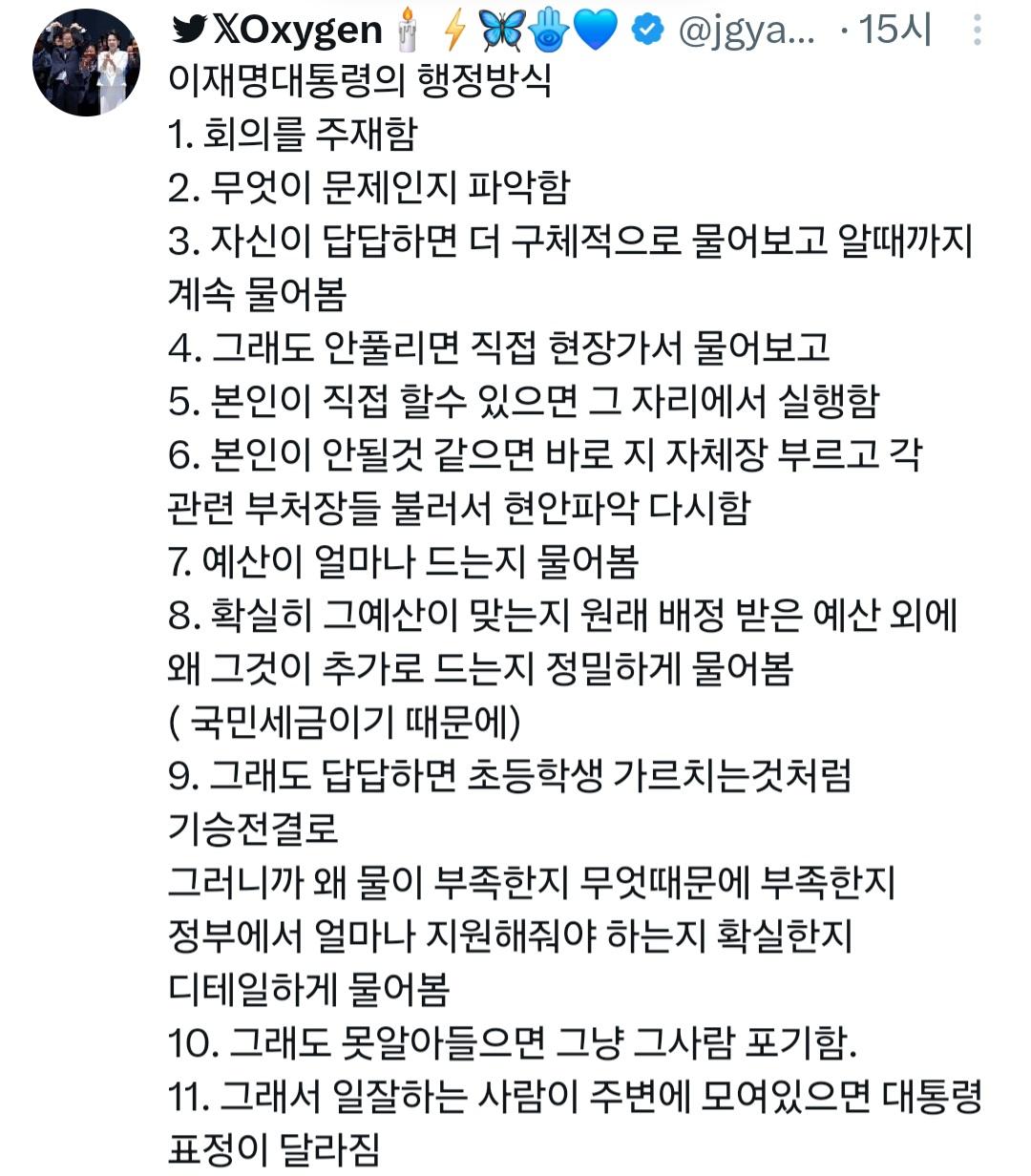 𝕏Oxygen🕯️⚡🦋🪬💙 @jgya... · 15시

이재명대통령의 행정방식
1. 회의를 주재함
2. 무엇이 문제인지 파악함
3. 자신이 답답하면 더 구체적으로 물어보고 알때까지 계속 물어봄
4. 그래도 안풀리면 직접 현장가서 물어보고
5. 본인이 직접 할수 있으면 그 자리에서 실행함
6. 본인이 안될것 같으면 바로 지 자체장 부르고 각 관련 부처장들 불러서 현안파악 다시함
7. 예산이 얼마나 드는지 물어봄
8. 확실히 그예산이 맞는지 원래 배정 받은 예산 외에 왜 그것이 추가로 드는지 정밀하게 물어봄
( 국민세금이기 때문에)
9. 그래도 답답하면 초등학생 가르치는것처럼 기승전결로
그러니까 왜 물이 부족한지 무엇때문에 부족한지 정부에서 얼마나 지원해줘야 하는지 확실한지 디테일하게 물어봄
10. 그래도 못알아들으면 그냥 그사람 포기함.
11. 그래서 일잘하는 사람이 주변에 모여있으면 대통령 표정이 달라짐